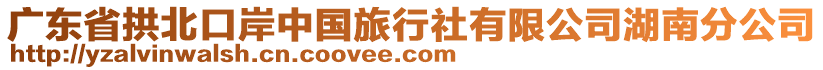 广东省拱北口岸中国旅行社有限公司湖南分公司
http://yzalvinwalsh.cn.coovee.com